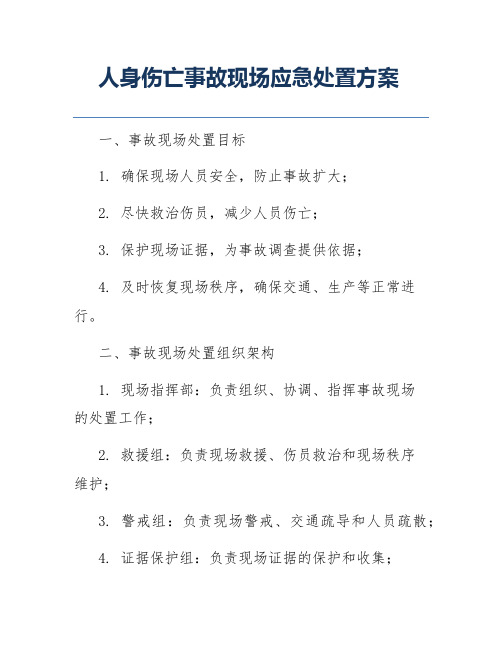 人身伤亡事故现场应急处置方案

一、事故现场处置目标

1. 确保现场人员安全，防止事故扩大；

2. 尽快救治伤员，减少人员伤亡；

3. 保护现场证据，为事故调查提供依据；

4. 及时恢复现场秩序，确保交通、生产等正常进行。

二、事故现场处置组织架构

1. 现场指挥部：负责组织、协调、指挥事故现场的处置工作；

2. 救援组：负责现场救援、伤员救治和现场秩序维护；

3. 警戒组：负责现场警戒、交通疏导和人员疏散；

4. 证据保护组：负责现场证据的保护和收集；